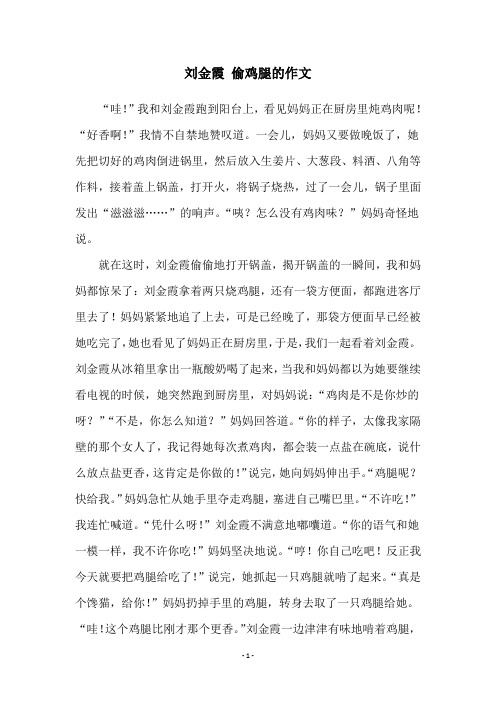 刘金霞 偷鸡腿的作文

“哇!”我和刘金霞跑到阳台上，看见妈妈正在厨房里炖鸡肉呢!“好香啊!”我情不自禁地赞叹道。一会儿，妈妈又要做晚饭了，她先把切好的鸡肉倒进锅里，然后放入生姜片、大葱段、料酒、八角等作料，接着盖上锅盖，打开火，将锅子烧热，过了一会儿，锅子里面发出“滋滋滋……”的响声。“咦？怎么没有鸡肉味？”妈妈奇怪地说。

就在这时，刘金霞偷偷地打开锅盖，揭开锅盖的一瞬间，我和妈妈都惊呆了：刘金霞拿着两只烧鸡腿，还有一袋方便面，都跑进客厅里去了！妈妈紧紧地追了上去，可是已经晚了，那袋方便面早已经被她吃完了，她也看见了妈妈正在厨房里，于是，我们一起看着刘金霞。刘金霞从冰箱里拿出一瓶酸奶喝了起来，当我和妈妈都以为她要继续看电视的时候，她突然跑到厨房里，对妈妈说：“鸡肉是不是你炒的呀？”“不是，你怎么知道？”妈妈回答道。“你的样子，太像我家隔壁的那个女人了，我记得她每次煮鸡肉，都会装一点盐在碗底，说什么放点盐更香，这肯定是你做的!”说完，她向妈妈伸出手。“鸡腿呢？快给我。”妈妈急忙从她手里夺走鸡腿，塞进自己嘴巴里。“不许吃!”我连忙喊道。“凭什么呀!”刘金霞不满意地嘟囔道。“你的语气和她一模一样，我不许你吃!”妈妈坚决地说。“哼！你自己吃吧！反正我今天就要把鸡腿给吃了!”说完，她抓起一只鸡腿就啃了起来。“真是个馋猫，给你!”妈妈扔掉手里的鸡腿，转身去取了一只鸡腿给她。“哇!这个鸡腿比刚才那个更香。”刘金霞一边津津有味地啃着鸡腿，

- 1 -